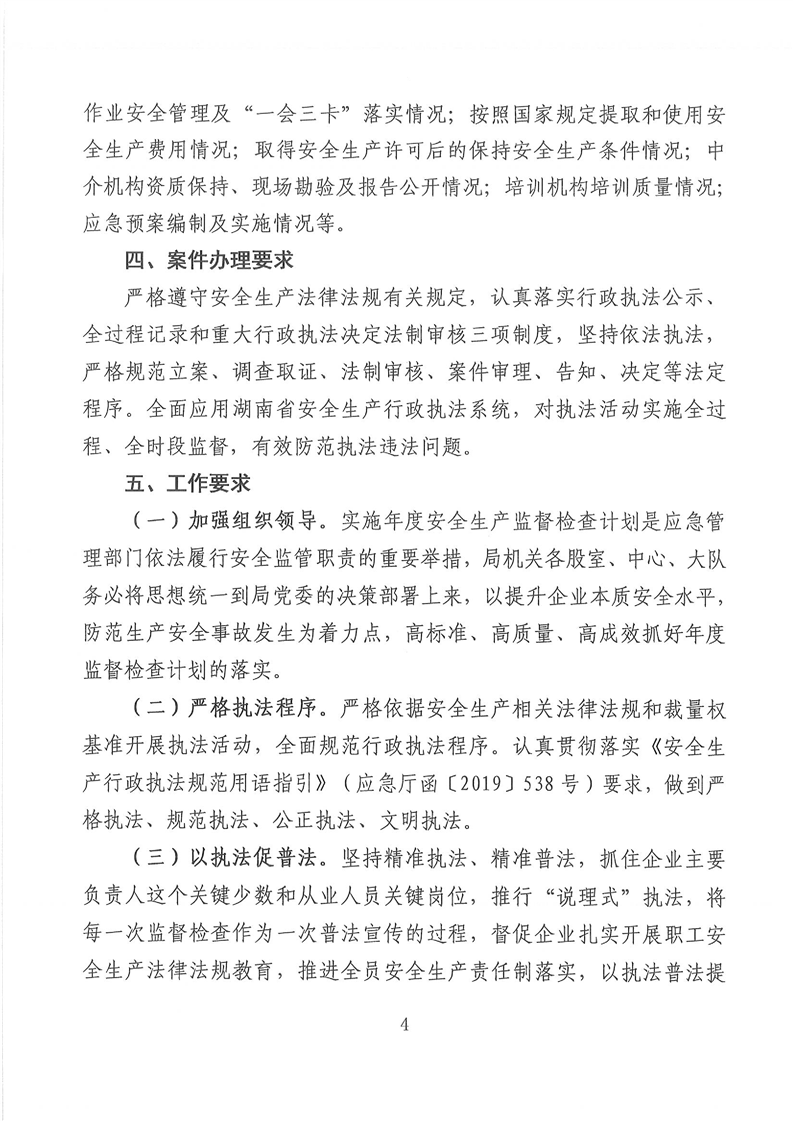 作业安全管理及“一会三卡”落实情况；按照国家规定提取和使用安全生产费用情况；取得安全生产许可后的保持安全生产条件情况；中介机构资质保持、现场勘验及报告公开情况；培训机构培训质量情况；应急预案编制及实施情况等。

四、案件办理要求

严格遵守安全生产法律法规有关规定，认真落实行政执法公示、全过程记录和重大行政执法决定法制审核三项制度，坚持依法执法，严格规范立案、调查取证、法制审核、案件审理、告知、决定等法定程序。全面应用湖南省安全生产行政执法系统，对执法活动实施全过程、全时段监督，有效防范执法违法问题。

五、工作要求

（一）加强组织领导。实施年度安全生产监督检查计划是应急管理部门依法履行安全监管职责的重要举措，局机关各股室、中心、大队务必将思想统一到局党委的决策部署上来，以提升企业本质安全水平，防范生产安全事故发生为着力点，高标准、高质量、高成效抓好年度监督检查计划的落实。

（二）严格执法程序。严格依据安全生产相关法律法规和裁量权基准开展执法活动，全面规范行政执法程序。认真贯彻落实《安全生产行政执法规范用语指引》（应急厅函〔2019〕538号）要求，做到严格执法、规范执法、公正执法、文明执法。

（三）以执法促普法。坚持精准执法、精准普法，抓住企业主要负责人这个关键少数和从业人员关键岗位，推行“说理式”执法，将每一次监督检查作为一次普法宣传的过程，督促企业扎实开展职工安全生产法律法规教育，推进全员安全生产责任制落实，以执法普法提

4